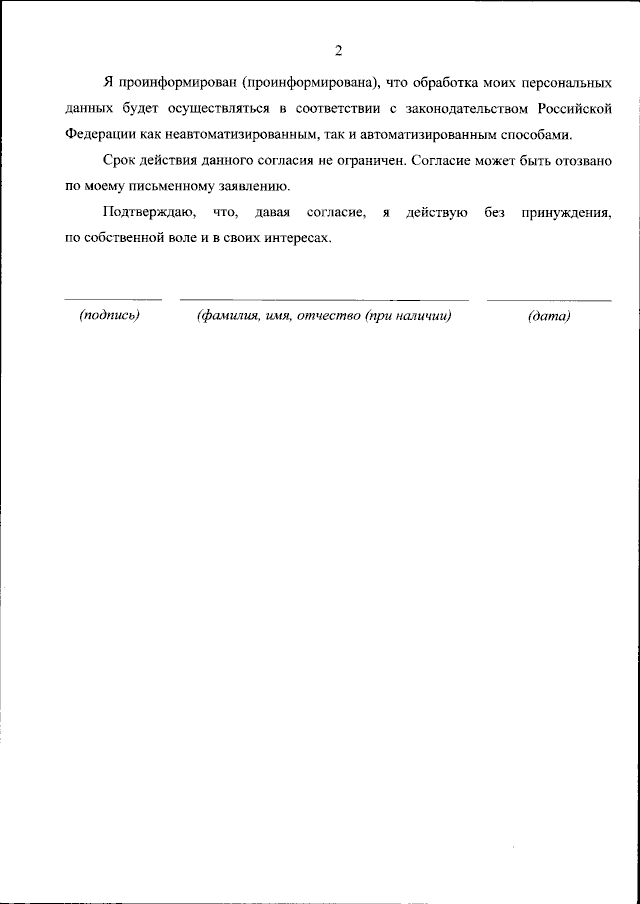 2

Я проинформирован (проинформирована), что обработка моих персональных данных будет осуществляться в соответствии с законодательством Российской Федерации как неавтоматизированным, так и автоматизированным способами.

Срок действия данного согласия не ограничен. Согласие может быть отозвано по моему письменному заявлению.

Подтверждаю, что, давая согласие, я действую без принуждения, по собственной воле и в своих интересах.

(подпись) (фамилия, имя, отчество (при наличии) (дата)